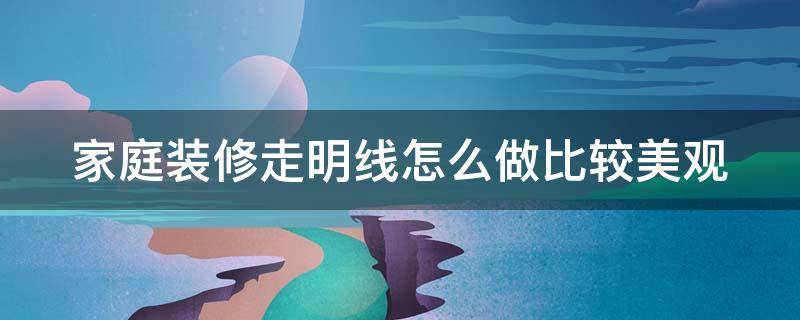 家庭装修走明线怎么做比较美观